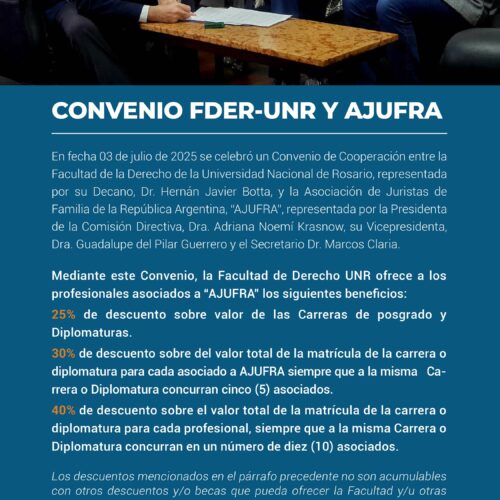 CONVENIO FDER-UNR Y AJUFRA

En fecha 03 de julio de 2025 se celebró un Convenio de Cooperación entre la Facultad de la Derecho de la Universidad Nacional de Rosario, representada por su Decano, Dr. Hernán Javier Botta, y la Asociación de Juristas de Familia de la República Argentina, "AJUFRA", representada por la Presidenta de la Comisión Directiva, Dra. Adriana Noemí Krasnow, su Vicepresidenta, Dra. Guadalupe del Pilar Guerrero y el Secretario Dr. Marcos Claria.

Mediante este Convenio, la Facultad de Derecho UNR ofrece a los profesionales asociados a "AJUFRA" los siguientes beneficios:

25% de descuento sobre valor de las Carreras de posgrado y Diplomaturas.

30% de descuento sobre del valor total de la matrícula de la carrera o diplomatura para cada asociado a AJUFRA siempre que a la misma Carrera o Diplomatura concurran cinco (5) asociados.

40% de descuento sobre el valor total de la matrícula de la carrera o diplomatura para cada profesional, siempre que a la misma Carrera o Diplomatura concurran en un número de diez (10) asociados.

Los descuentos mencionados en el párrafo precedente no son acumulables con otros descuentos y/o becas que pueda ofrecer la Facultad y/u otras